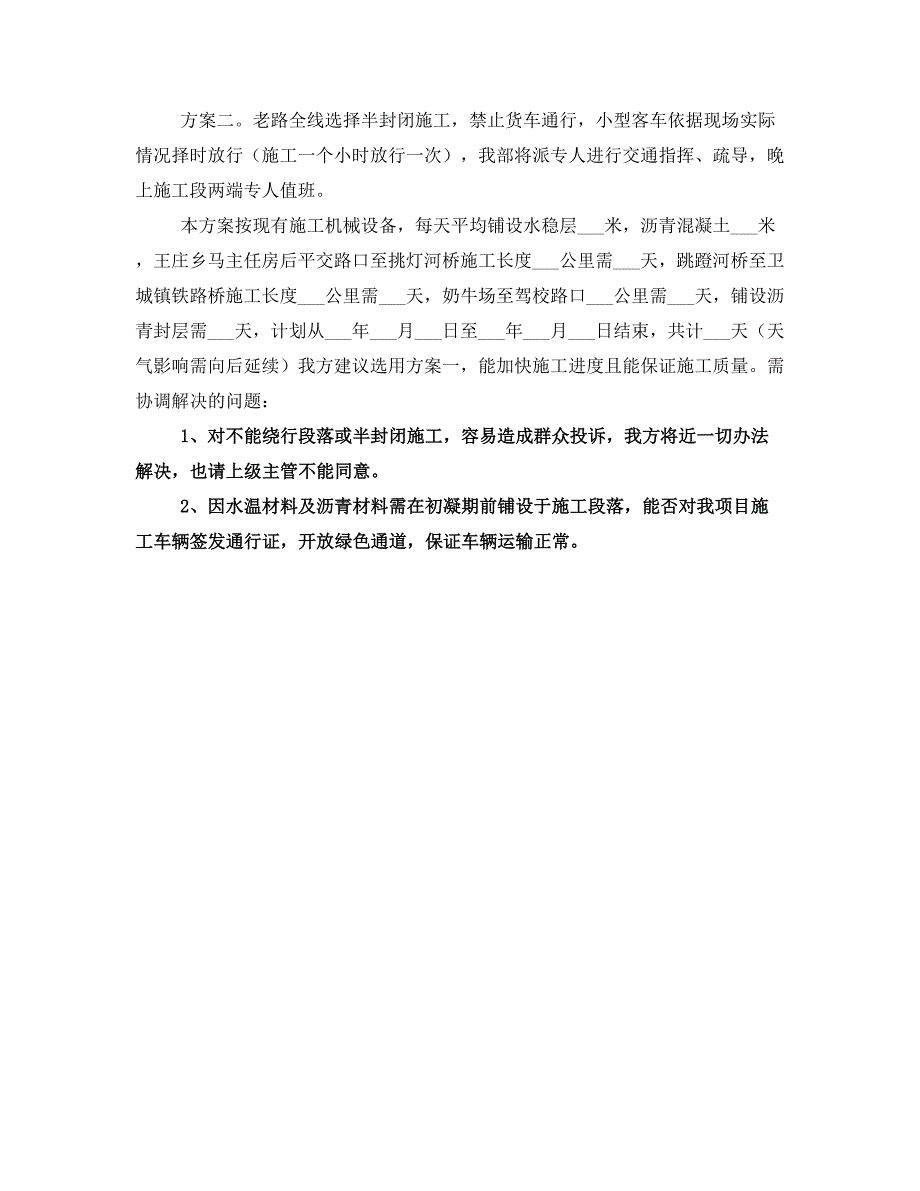 方案二。老路全线选择半封闭施工，禁止货车通行，小型客车依据现场实际情况择时放行（施工一个小时放行一次），我部将派专人进行交通指挥、疏导，晚上施工段两端专人值班。

本方案按现有施工机械设备，每天平均铺设水稳层___米，沥青混凝土___米，王庄乡马主任房后平交路口至挑灯河桥施工长度___公里需___天，跳蹬河桥至卫城镇铁路桥施工长度___公里需___天，奶牛场至驾校路口___公里需___天，铺设沥青封层需___天，计划从___年___月___日至___年___月___日结束，共计___天（天气影响需向后延续）我方建议选用方案一，能加快施工进度且能保证施工质量。需协调解决的问题：

1、对不能绕行段落或半封闭施工，容易造成群众投诉，我方将近一切办法解决，也请上级主管不能同意。

2、因水温材料及沥青材料需在初凝期前铺设于施工段落，能否对我项目施工车辆签发通行证，开放绿色通道，保证车辆运输正常。